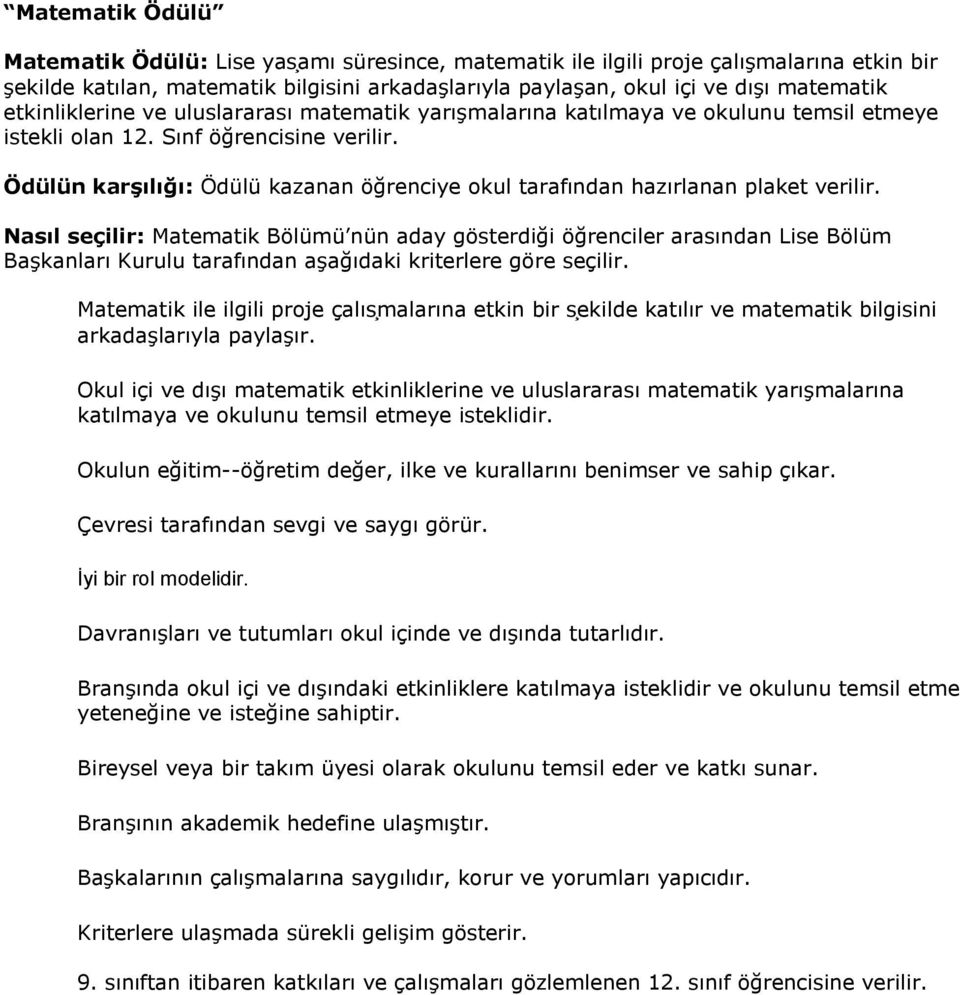 “Matematik Ödülü”

Matematik Ödülü: Lise yaşamı süresince, matematik ile ilgili proje çalışmalarına etkin bir şekilde katılan, matematik bilgisini arkadaşlarıyla paylaşan, okul içi ve dışı matematik etkinliklerine ve uluslararası matematik yarışmalarına katılmaya ve okulunu temsil etmeye istekli olan 12. Sınf öğrencisine verilir.

Ödülün karşılığı: Ödülü kazanan öğrenciye okul tarafından hazırlanan plaket verilir.

Nasıl seçilir: Matematik Bölümü’nün aday gösterdiği öğrenciler arasından Lise Bölüm Başkanları Kurulu tarafından aşağıdaki kriterlere göre seçilir.

Matematik ile ilgili proje çalışmalarına etkin bir şekilde katılır ve matematik bilgisini arkadaşlarıyla paylaşır.

Okul içi ve dışı matematik etkinliklerine ve uluslararası matematik yarışmalarına katılmaya ve okulunu temsil etmeye isteklidir.

Okulun eğitim--öğretim değer, ilke ve kurallarını benimser ve sahip çıkar.

Çevresi tarafından sevgi ve saygı görür.

İyi bir rol modelidir.

Davranışları ve tutumları okul içinde ve dışında tutarlıdır.

Branşında okul içi ve dışındaki etkinliklere katılmaya isteklidir ve okulunu temsil etme yeteneğine ve isteğine sahiptir.

Bireysel veya bir takım üyesi olarak okulunu temsil eder ve katkı sunar.

Branşının akademik hedefine ulaşmıştır.

Başkalarının çalışmalarına saygılıdır, korur ve yorumları yapıcıdır.

Kriterlere ulaşmada sürekli gelişim gösterir.

9. sınıftan itibaren katkıları ve çalışmaları gözlemlenen 12. sınıf öğrencisine verilir.